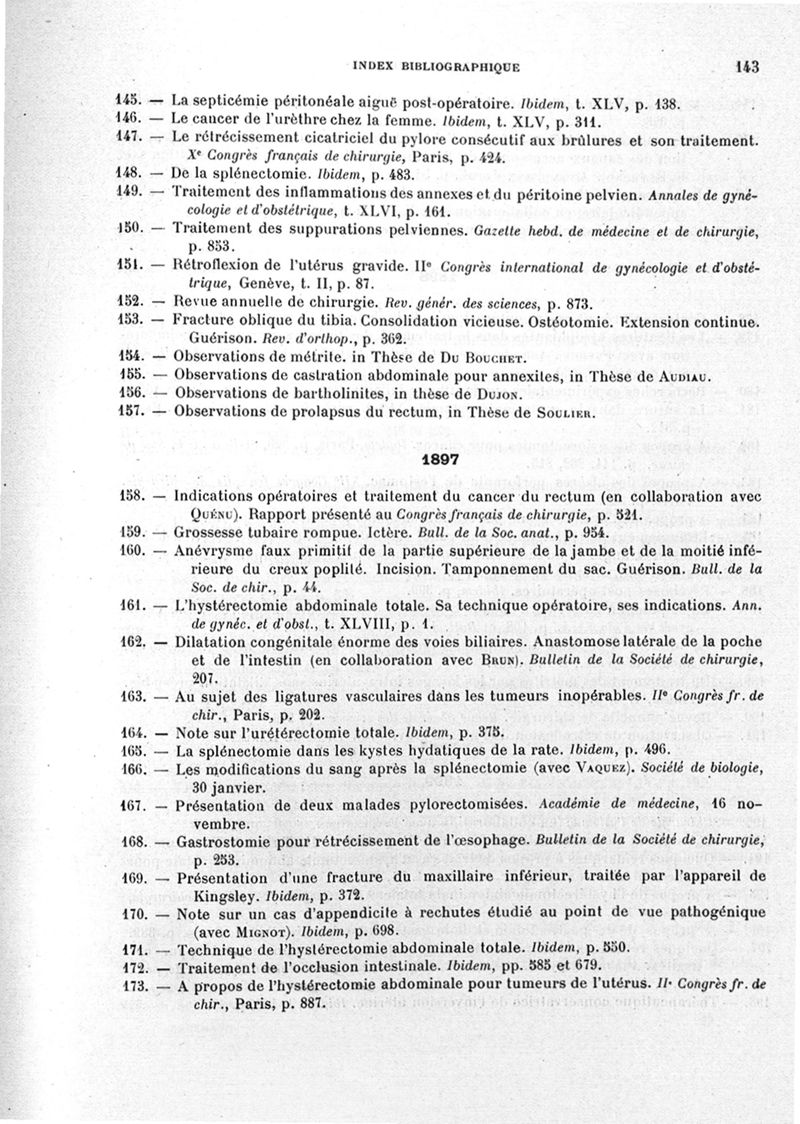 INDEX BIBLIOGRAPHIQUE 143

145. — La septicémie péritonéale aiguë post-opératoire. Ibidem, t. XLV, p. 138.
146. — Le cancer de l'urèthre chez la femme. Ibidem, t. XLV, p. 311.
147. — Le rétrécissement cicatriciel du pylore consécutif aux brûlures et son traitement. Xe Congrès français de chirurgie, Paris, p. 424.
148. — De la splénectomie. Ibidem, p. 483.
149. — Traitement des inflammations des annexes et du péritoine pelvien. Annales de gynécologie et d'obstétrique, t. XLVI, p. 161.
150. — Traitement des suppurations pelviennes. Gazette hebd. de médecine et de chirurgie, p. 853.
151. — Rétroflexion de l'utérus gravide. IIe Congrès international de gynécologie et d'obstétrique, Genève, t. II, p. 87.
152. — Revue annuelle de chirurgie. Rev. génér. des sciences, p. 873.
153. — Fracture oblique du tibia. Consolidation vicieuse. Ostéotomie. Extension continue. Guérison. Rev. d'orthop., p. 362.
154. — Observations de métrite. in Thèse de Du Bouchet.
155. — Observations de castration abdominale pour annexites, in Thèse de Audiau.
156. — Observations de bartholinites, in thèse de Dujon.
157. — Observations de prolapsus du rectum, in Thèse de Soulier.

1897

158. — Indications opératoires et traitement du cancer du rectum (en collaboration avec Quénu). Rapport présenté au Congrès français de chirurgie, p. 521.
159. — Grossesse tubaire rompue. Ictère. Bull. de la Soc. anat., p. 954.
160. — Anévrysme faux primitif de la partie supérieure de la jambe et de la moitié inférieure du creux poplité. Incision. Tamponnement du sac. Guérison. Bull. de la Soc. de chir., p. 44.
161. — L'hystérectomie abdominale totale. Sa technique opératoire, ses indications. Ann. de gynéc. et d'obst., t. XLVIII, p. 1.
162. — Dilatation congénitale énorme des voies biliaires. Anastomose latérale de la poche et de l'intestin (en collaboration avec Brun). Bulletin de la Société de chirurgie, 207.
163. — Au sujet des ligatures vasculaires dans les tumeurs inopérables. IIe Congrès fr. de chir., Paris, p. 202.
164. — Note sur l'urétérectomie totale. Ibidem, p. 375.
165. — La splénectomie dans les kystes hydatiques de la rate. Ibidem, p. 496.
166. — Les modifications du sang après la splénectomie (avec Vaquez). Société de biologie, 30 janvier.
167. — Présentation de deux malades pylorectomisées. Académie de médecine, 16 novembre.
168. — Gastrostomie pour rétrécissement de l'œsophage. Bulletin de la Société de chirurgie, p. 253.
169. — Présentation d'une fracture du maxillaire inférieur, traitée par l'appareil de Kingsley. Ibidem, p. 372.
170. — Note sur un cas d'appendicite à rechutes étudié au point de vue pathogénique (avec Mignot). Ibidem, p. 698.
171. — Technique de l'hystérectomie abdominale totale. Ibidem, p. 550.
172. — Traitement de l'occlusion intestinale. Ibidem, pp. 585 et 679.
173. — A propos de l'hystérectomie abdominale pour tumeurs de l'utérus. IIe Congrès fr. de chir., Paris, p. 887.